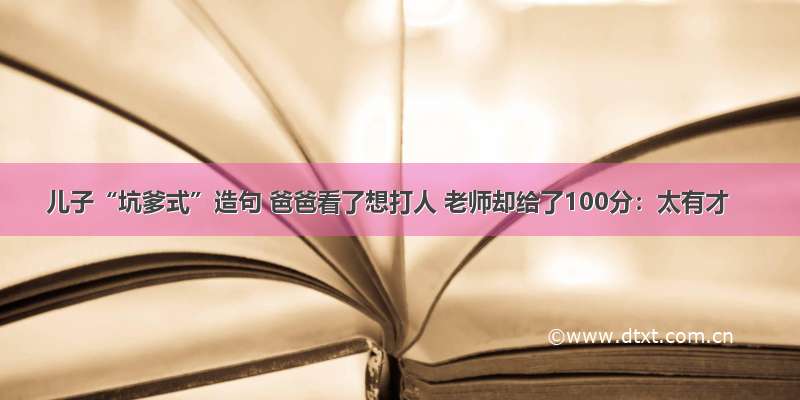 儿子“坑爹式”造句 爸爸看了想打人 老师却给了100分：太有才

©www.dtxt.com.cn